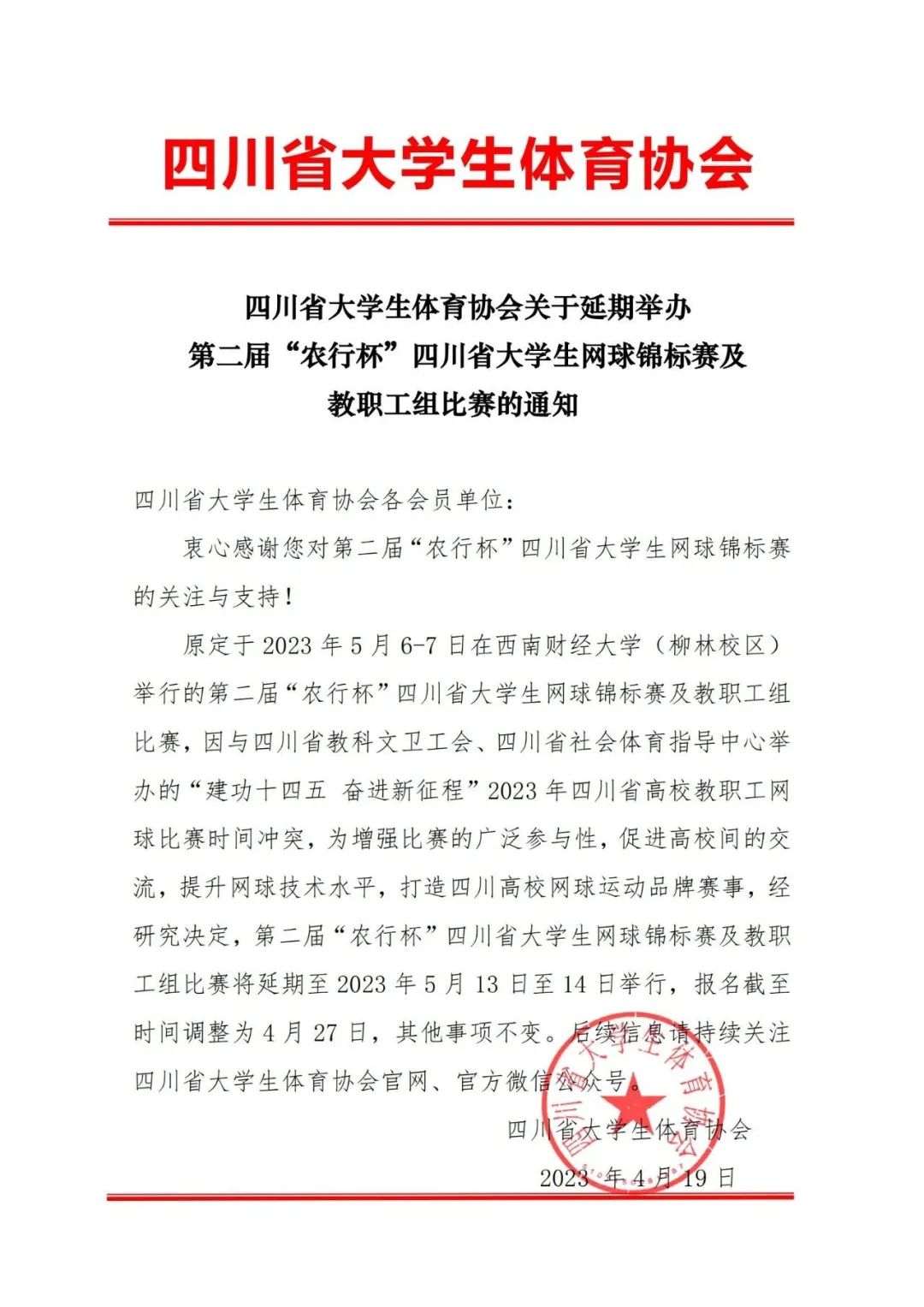 四川省大学生体育协会

四川省大学生体育协会关于延期举办
第二届“农行杯”四川省大学生网球锦标赛及
教职工组比赛的通知

四川省大学生体育协会各会员单位：

衷心感谢您对第二届“农行杯”四川省大学生网球锦标赛的关注与支持！

原定于 2023 年 5 月 6-7 日在西南财经大学（柳林校区）举行的第二届“农行杯”四川省大学生网球锦标赛及教职工组比赛，因与四川省教科文卫工会、四川省社会体育指导中心举办的“建功十四五 奋进新征程”2023 年四川省高校教职工网球比赛时间冲突，为增强比赛的广泛参与性，促进高校间的交流，提升网球技术水平，打造四川高校网球运动品牌赛事，经研究决定，第二届“农行杯”四川省大学生网球锦标赛及教职工组比赛将延期至 2023 年 5 月 13 日至 14 日举行，报名截至时间调整为 4 月 27 日，其他事项不变。后续信息请持续关注四川省大学生体育协会官网、官方微信公众号。

四川省大学生体育协会
2023 年 4 月 19 日

四川省大学生体育协会